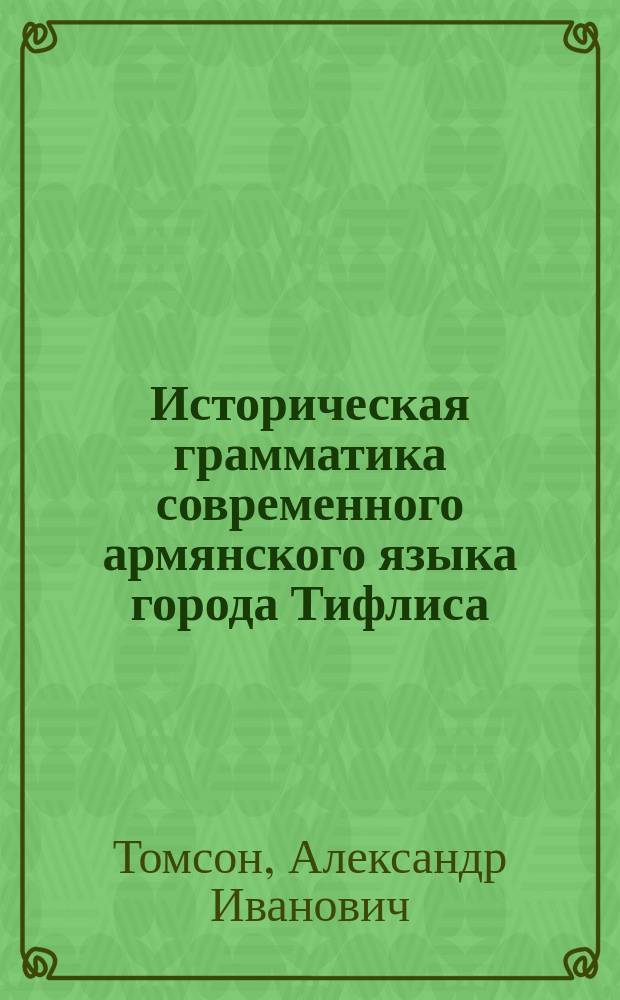 Историческая грамматика современного армянского языка города Тифлиса

Томсон, Александр Иванович